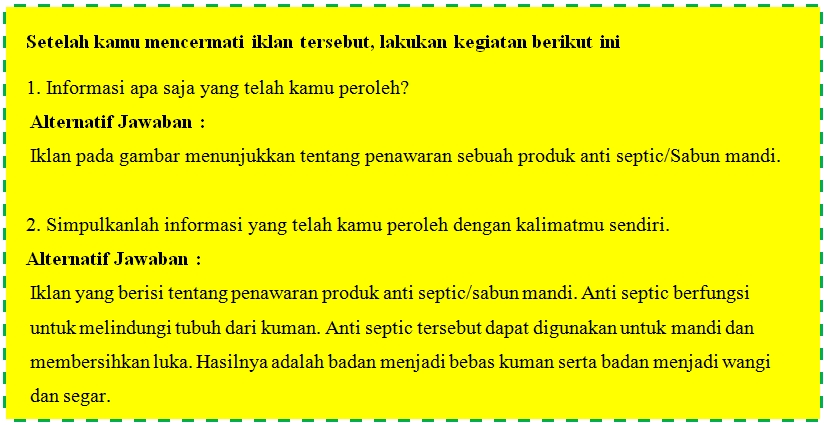 Setelah kamu mencermati iklan tersebut, lakukan kegiatan berikut ini

1. Informasi apa saja yang telah kamu peroleh?

Alternatif Jawaban :

Iklan pada gambar menunjukkan tentang penawaran sebuah produk anti septic/Sabun mandi.

2. Simpulkanlah informasi yang telah kamu peroleh dengan kalimatmu sendiri.

Alternatif Jawaban :

Iklan yang berisi tentang penawaran produk anti septic/sabun mandi. Anti septic berfungsi untuk melindungi tubuh dari kuman. Anti septic tersebut dapat digunakan untuk mandi dan membersihkan luka. Hasilnya adalah badan menjadi bebas kuman serta badan menjadi wangi dan segar.